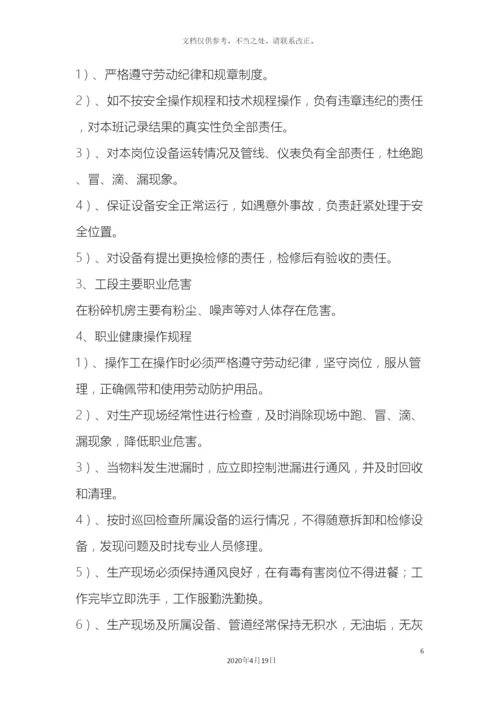 文档仅供参考，不当之处，请联系改正。

1）、严格遵守劳动纪律和规章制度。

2）、如不按安全操作规程和技术规程操作，负有违章违纪的责任，对本班记录结果的真实性负全部责任。

3）、对本岗位设备运转情况及管线、仪表负有全部责任，杜绝跑、冒、滴、漏现象。

4）、保证设备安全正常运行，如遇意外事故，负责赶紧处理于安全位置。

5）、对设备有提出更换检修的责任，检修后有验收的责任。

3、工段主要职业危害

在粉碎机房主要有粉尘、噪声等对人体存在危害。

4、职业健康操作规程

1）、操作工在操作时必须严格遵守劳动纪律，坚守岗位，服从管理，正确佩带和使用劳动防护用品。

2）、对生产现场经常性进行检查，及时消除现场中跑、冒、滴、漏现象，降低职业危害。

3）、当物料发生泄漏时，应立即控制泄漏进行通风，并及时回收和清理。

4）、按时巡回检查所属设备的运行情况，不得随意拆卸和检修设备，发现问题及时找专业人员修理。

5）、生产现场必须保持通风良好，在有毒有害岗位不得进餐；工作完毕立即洗手，工作服勤洗勤换。

6）、生产现场及所属设备、管道经常保持无积水，无油垢，无灰

6

2020年4月19日